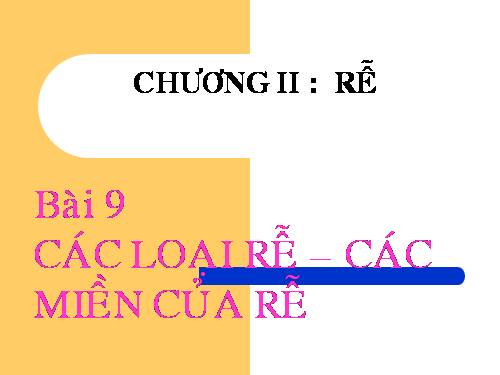 CHƯƠNG II : RỄ

Bài 9
CÁC LOẠI RỄ – CÁC MIỀN CỦA RỄ